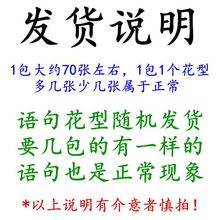 发货说明

1包大约70张左右，1包1个花型
多几张少几张属于正常

语句花型随机发货
要几包的有一样的
语句也是正常现象

*以上说明有介意者慎拍！